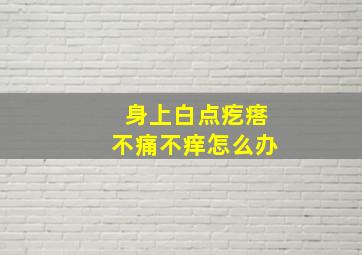 身上白点疙瘩
不痛不痒怎么办